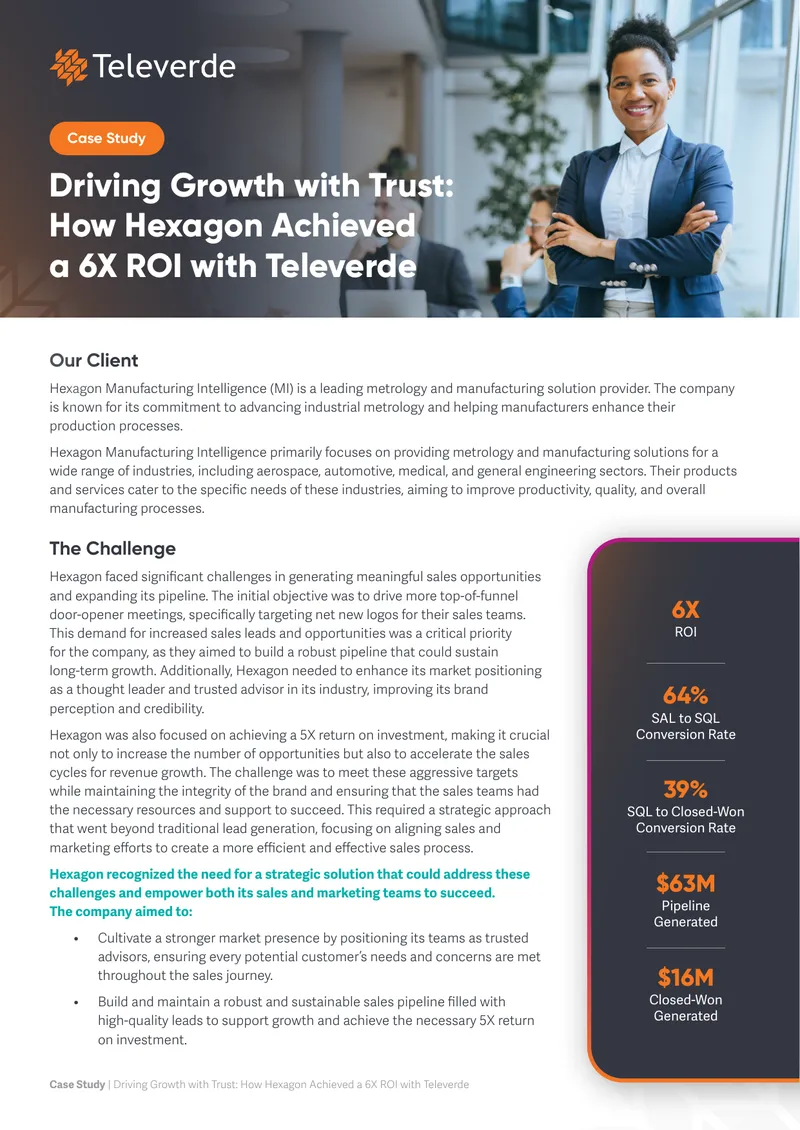 Televerde

Case Study

Driving Growth with Trust: How Hexagon Achieved a 6X ROI with Televerde

Our Client

Hexagon Manufacturing Intelligence (MI) is a leading metrology and manufacturing solution provider. The company is known for its commitment to advancing industrial metrology and helping manufacturers enhance their production processes.

Hexagon Manufacturing Intelligence primarily focuses on providing metrology and manufacturing solutions for a wide range of industries, including aerospace, automotive, medical, and general engineering sectors. Their products and services cater to the specific needs of these industries, aiming to improve productivity, quality, and overall manufacturing processes.

The Challenge

Hexagon faced significant challenges in generating meaningful sales opportunities and expanding its pipeline. The initial objective was to drive more top-of-funnel door-opener meetings, specifically targeting net new logos for their sales teams. This demand for increased sales leads and opportunities was a critical priority for the company, as they aimed to build a robust pipeline that could sustain long-term growth. Additionally, Hexagon needed to enhance its market positioning as a thought leader and trusted advisor in its industry, improving its brand perception and credibility.

Hexagon was also focused on achieving a 5X return on investment, making it crucial not only to increase the number of opportunities but also to accelerate the sales cycles for revenue growth. The challenge was to meet these aggressive targets while maintaining the integrity of the brand and ensuring that the sales teams had the necessary resources and support to succeed. This required a strategic approach that went beyond traditional lead generation, focusing on aligning sales and marketing efforts to create a more efficient and effective sales process.

Hexagon recognized the need for a strategic solution that could address these challenges and empower both its sales and marketing teams to succeed. The company aimed to:

• Cultivate a stronger market presence by positioning its teams as trusted advisors, ensuring every potential customer's needs and concerns are met throughout the sales journey.

• Build and maintain a robust and sustainable sales pipeline filled with high-quality leads to support growth and achieve the necessary 5X return on investment.

6X
ROI

64%
SAL to SQL Conversion Rate

39%
SQL to Closed-Won Conversion Rate

$63M
Pipeline Generated

$16M
Closed-Won Generated

Case Study | Driving Growth with Trust: How Hexagon Achieved a 6X ROI with Televerde